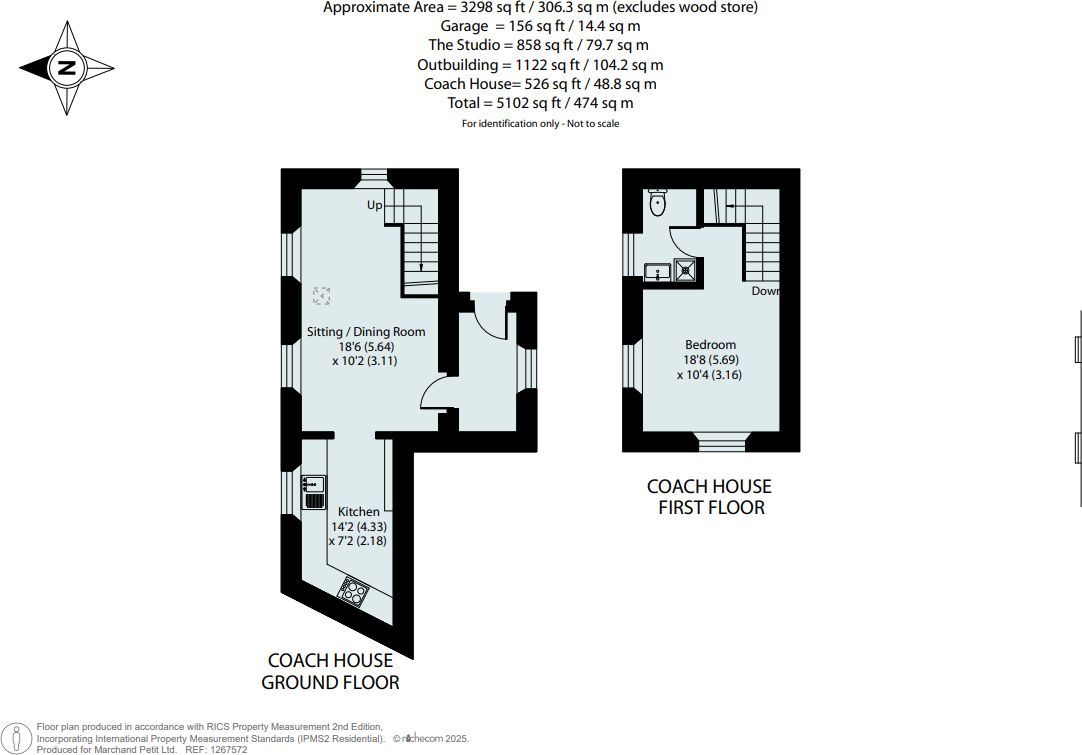 Approximate Area = 3298 sq ft / 306.3 sq m (excludes wood store)
Garage = 156 sq ft / 14.4 sq m
The Studio = 858 sq ft / 79.7 sq m
Outbuilding = 1122 sq ft / 104.2 sq m
Coach House= 526 sq ft / 48.8 sq m
Total = 5102 sq ft / 474 sq m
For identification only - Not to scale

N

Up

Sitting / Dining Room
18'6 (5.64)
x 10'2 (3.11)

Kitchen
14'2 (4.33)
x 7'2 (2.18)

COACH HOUSE
GROUND FLOOR

Down

Bedroom
18'8 (5.69)
x 10'4 (3.16)

COACH HOUSE
FIRST FLOOR

Floor plan produced in accordance with RICS Property Measurement 2nd Edition,
Incorporating International Property Measurement Standards (IPMS2 Residential). © nichecom 2025.
Produced for Marchand Petit Ltd. REF: 1267572